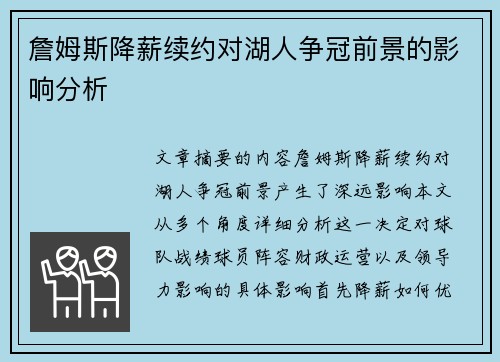 詹姆斯降薪续约对湖人争冠前景的影响分析

文章摘要的内容詹姆斯降薪续约对湖人争冠前景产生了深远影响本文从多个角度详细分析这一决定对球队战绩球员阵容财政运营以及领导力影响的具体影响首先降薪如何优